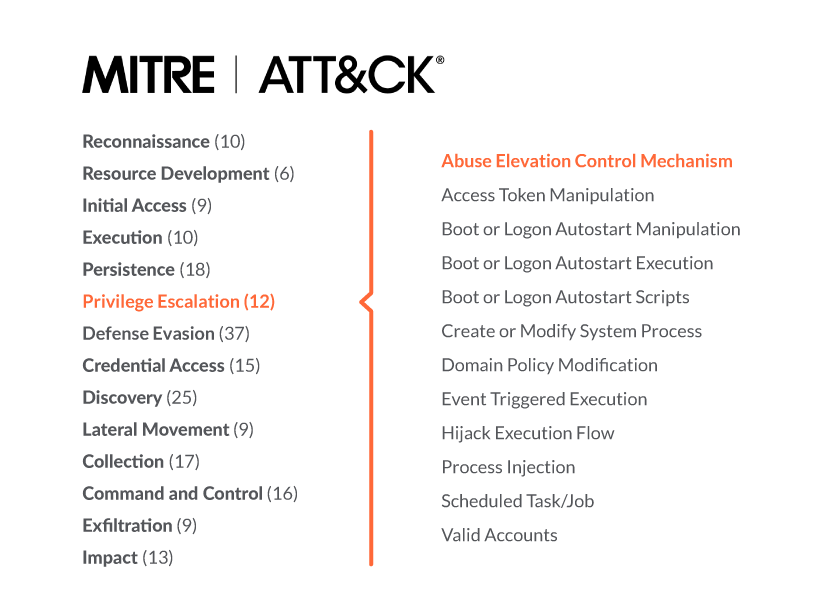 MITRE | ATT&CK®

Reconnaissance (10)
Resource Development (6)
Initial Access (9)
Execution (10)
Persistence (18)
Privilege Escalation (12)
Defense Evasion (37)
Credential Access (15)
Discovery (25)
Lateral Movement (9)
Collection (17)
Command and Control (16)
Exfiltration (9)
Impact (13)

Abuse Elevation Control Mechanism
Access Token Manipulation
Boot or Logon Autostart Manipulation
Boot or Logon Autostart Execution
Boot or Logon Autostart Scripts
Create or Modify System Process
Domain Policy Modification
Event Triggered Execution
Hijack Execution Flow
Process Injection
Scheduled Task/Job
Valid Accounts